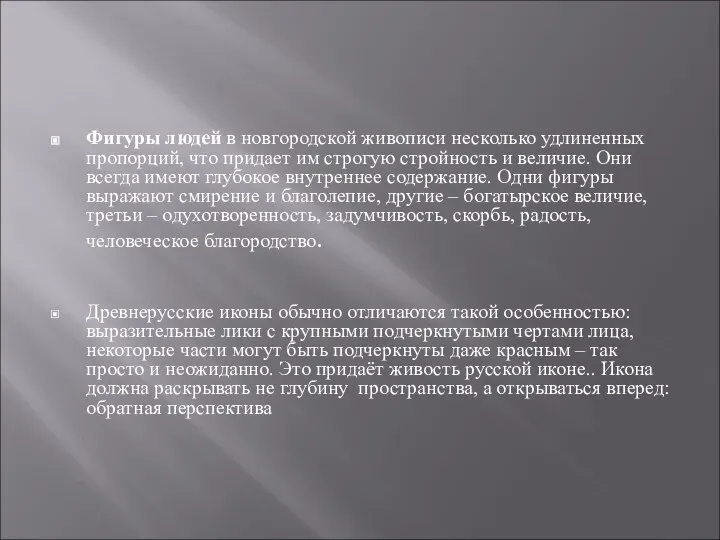 Фигуры людей в новгородской живописи несколько удлиненных пропорций, что придает им строгую стройность и величие. Они всегда имеют глубокое внутреннее содержание. Одни фигуры выражают смирение и благолепие, другие – богатырское величие, третьи – одухотворенность, задумчивость, скорбь, радость, человеческое благородство.

Древнерусские иконы обычно отличаются такой особенностью: выразительные лики с крупными подчеркнутыми чертами лица, некоторые части могут быть подчеркнуты даже красным – так просто и неожиданно. Это придаёт живость русской иконе.. Икона должна раскрывать не глубину  пространства, а открываться вперед: обратная перспектива